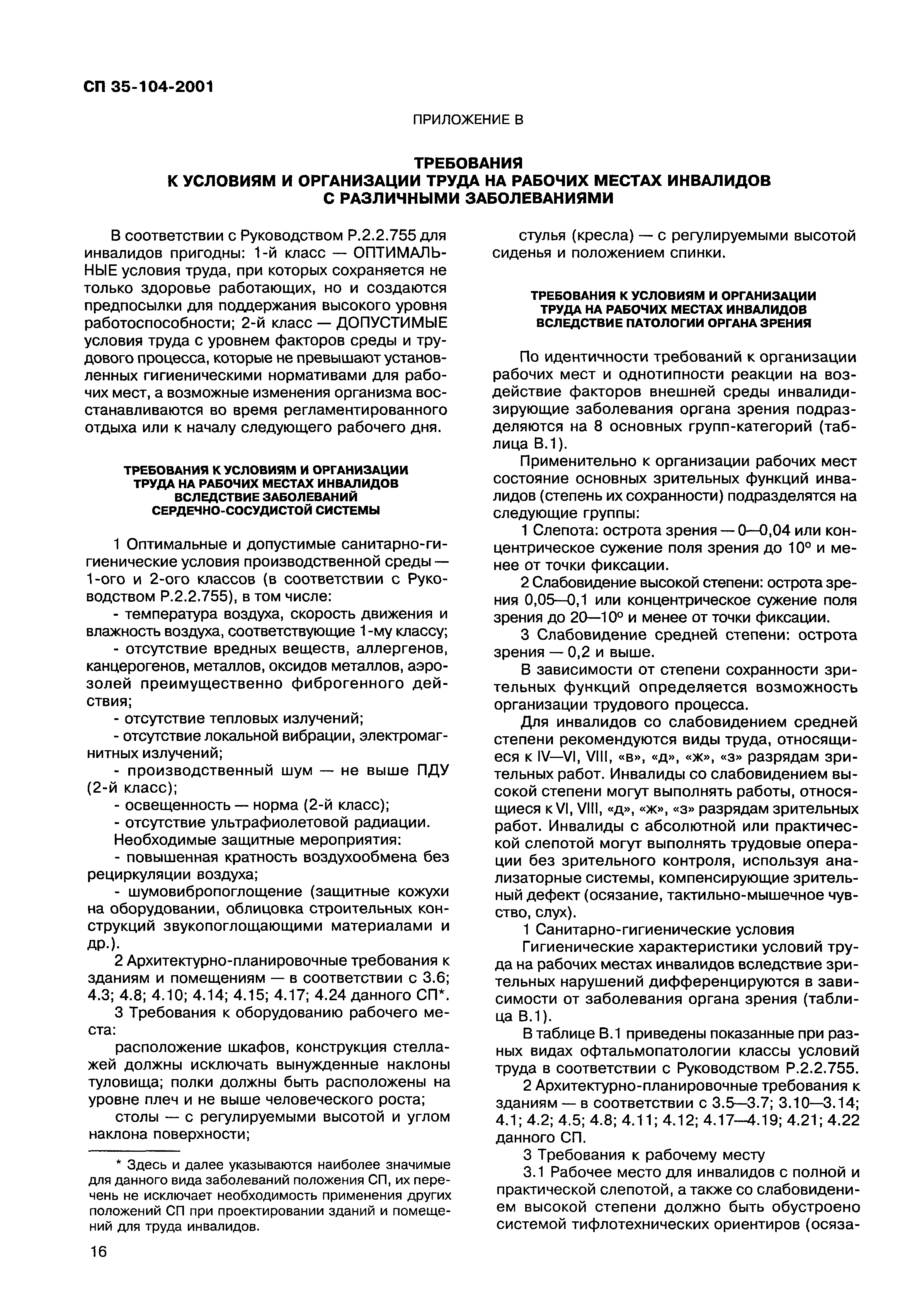 СП 35-104-2001

ПРИЛОЖЕНИЕ В

ТРЕБОВАНИЯ
К УСЛОВИЯМ И ОРГАНИЗАЦИИ ТРУДА НА РАБОЧИХ МЕСТАХ ИНВАЛИДОВ
С РАЗЛИЧНЫМИ ЗАБОЛЕВАНИЯМИ

В соответствии с Руководством Р.2.2.755 для инвалидов пригодны: 1-й класс — ОПТИМАЛЬНЫЕ условия труда, при которых сохраняется не только здоровье работающих, но и создаются предпосылки для поддержания высокого уровня работоспособности; 2-й класс — ДОПУСТИМЫЕ условия труда с уровнем факторов среды и трудового процесса, которые не превышают установленных гигиеническими нормативами для рабочих мест, а возможные изменения организма восстанавливаются во время регламентированного отдыха или к началу следующего рабочего дня.

ТРЕБОВАНИЯ К УСЛОВИЯМ И ОРГАНИЗАЦИИ ТРУДА НА РАБОЧИХ МЕСТАХ ИНВАЛИДОВ ВСЛЕДСТВИЕ ЗАБОЛЕВАНИЙ СЕРДЕЧНО-СОСУДИСТОЙ СИСТЕМЫ

1 Оптимальные и допустимые санитарно-гигиенические условия производственной среды — 1-ого и 2-ого классов (в соответствии с Руководством Р.2.2.755), в том числе:

- температура воздуха, скорость движения и влажность воздуха, соответствующие 1-му классу;

- отсутствие вредных веществ, аллергенов, канцерогенов, металлов, оксидов металлов, аэрозолей преимущественно фиброгенного действия;

- отсутствие тепловых излучений;

- отсутствие локальной вибрации, электромагнитных излучений;

- производственный шум — не выше ПДУ (2-й класс);

- освещенность — норма (2-й класс);

- отсутствие ультрафиолетовой радиации.

Необходимые защитные мероприятия:

- повышенная кратность воздухообмена без рециркуляции воздуха;

- шумовибропоглощение (защитные кожухи на оборудовании, облицовка строительных конструкций звукопоглощающими материалами и др.).

2 Архитектурно-планировочные требования к зданиям и помещениям — в соответствии с 3.6; 4.3; 4.8; 4.10; 4.14; 4.15; 4.17; 4.24 данного СП*.

3 Требования к оборудованию рабочего места:

расположение шкафов, конструкция стеллажей должны исключать вынужденные наклоны туловища; полки должны быть расположены на уровне плеч и не выше человеческого роста;

столы — с регулируемыми высотой и углом наклона поверхности;

* Здесь и далее указываются наиболее значимые для данного вида заболеваний положения СП, их перечень не исключает необходимость применения других положений СП при проектировании зданий и помещений для труда инвалидов.

стулья (кресла) — с регулируемыми высотой сиденья и положением спинки.

ТРЕБОВАНИЯ К УСЛОВИЯМ И ОРГАНИЗАЦИИ ТРУДА НА РАБОЧИХ МЕСТАХ ИНВАЛИДОВ ВСЛЕДСТВИЕ ПАТОЛОГИИ ОРГАНА ЗРЕНИЯ

По идентичности требований к организации рабочих мест и однотипности реакции на воздействие факторов внешней среды инвалидизирующие заболевания органа зрения подразделяются на 8 основных групп-категорий (таблица В.1).

Применительно к организации рабочих мест состояние основных зрительных функций инвалидов (степень их сохранности) подразделятся на следующие группы:

1 Слепота: острота зрения — 0—0,04 или концентрическое сужение поля зрения до 10° и менее от точки фиксации.

2 Слабовидение высокой степени: острота зрения 0,05—0,1 или концентрическое сужение поля зрения до 20—10° и менее от точки фиксации.

3 Слабовидение средней степени: острота зрения — 0,2 и выше.

В зависимости от степени сохранности зрительных функций определяется возможность организации трудового процесса.

Для инвалидов со слабовидением средней степени рекомендуются виды труда, относящиеся к IV—VI, VIII, «в», «д», «ж», «з» разрядам зрительных работ. Инвалиды со слабовидением высокой степени могут выполнять работы, относящиеся к VI, VIII, «д», «ж», «з» разрядам зрительных работ. Инвалиды с абсолютной или практической слепотой могут выполнять трудовые операции без зрительного контроля, используя анализаторные системы, компенсирующие зрительный дефект (осязание, тактильно-мышечное чувство, слух).

1 Санитарно-гигиенические условия

Гигиенические характеристики условий труда на рабочих местах инвалидов вследствие зрительных нарушений дифференцируются в зависимости от заболевания органа зрения (таблица В.1).

В таблице В.1 приведены показанные при разных видах офтальмопатологии классы условий труда в соответствии с Руководством Р.2.2.755.

2 Архитектурно-планировочные требования к зданиям — в соответствии с 3.5—3.7; 3.10—3.14; 4.1; 4.2; 4.5; 4.8; 4.11; 4.12; 4.17—4.19; 4.21; 4.22 данного СП.

3 Требования к рабочему месту

3.1 Рабочее место для инвалидов с полной и практической слепотой, а также со слабовидением высокой степени должно быть обустроено системой тифлотехнических ориентиров (осяза-

16